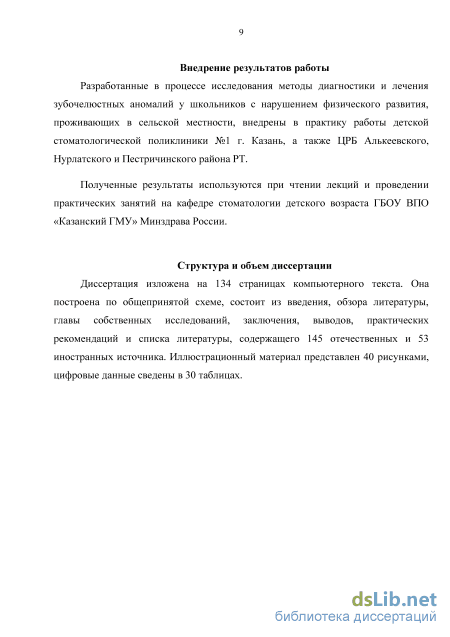 9

Внедрение результатов работы

Разработанные в процессе исследования методы диагностики и лечения зубочелюстных аномалий у школьников с нарушением физического развития, проживающих в сельской местности, внедрены в практику работы детской стоматологической поликлиники №1 г. Казань, а также ЦРБ Алькеевского, Нурлатского и Пестричинского района РТ.

Полученные результаты используются при чтении лекций и проведении практических занятий на кафедре стоматологии детского возраста ГБОУ ВПО «Казанский ГМУ» Минздрава России.

Структура и объем диссертации

Диссертация изложена на 134 страницах компьютерного текста. Она построена по общепринятой схеме, состоит из введения, обзора литературы, главы собственных исследований, заключения, выводов, практических рекомендаций и списка литературы, содержащего 145 отечественных и 53 иностранных источника. Иллюстрационный материал представлен 40 рисунками, цифровые данные сведены в 30 таблицах.

dsLib.net
библиотека диссертаций